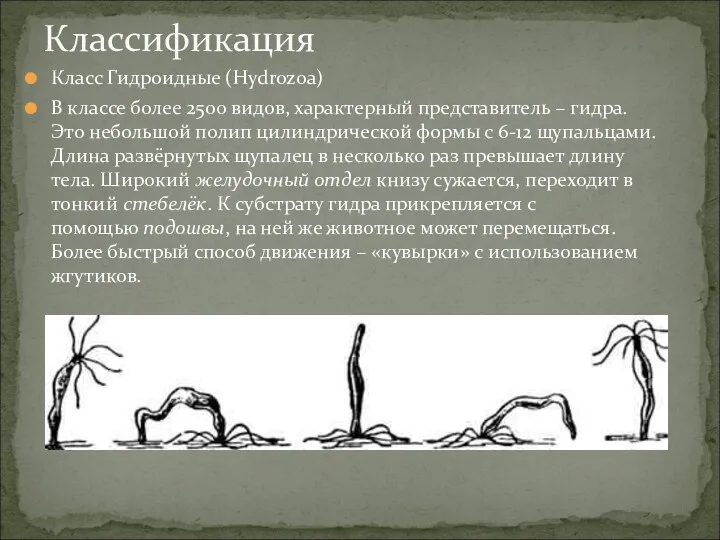 Классификация

Класс Гидроидные (Hydrozoa)

В классе более 2500 видов, характерный представитель – гидра. Это небольшой полип цилиндрической формы с 6-12 щупальцами. Длина развёрнутых щупалец в несколько раз превышает длину тела. Широкий желудочный отдел книзу сужается, переходит в тонкий стебелёк. К субстрату гидра прикрепляется с помощью подошвы, на ней же животное может перемещаться. Более быстрый способ движения – «кувырки» с использованием жгутиков.